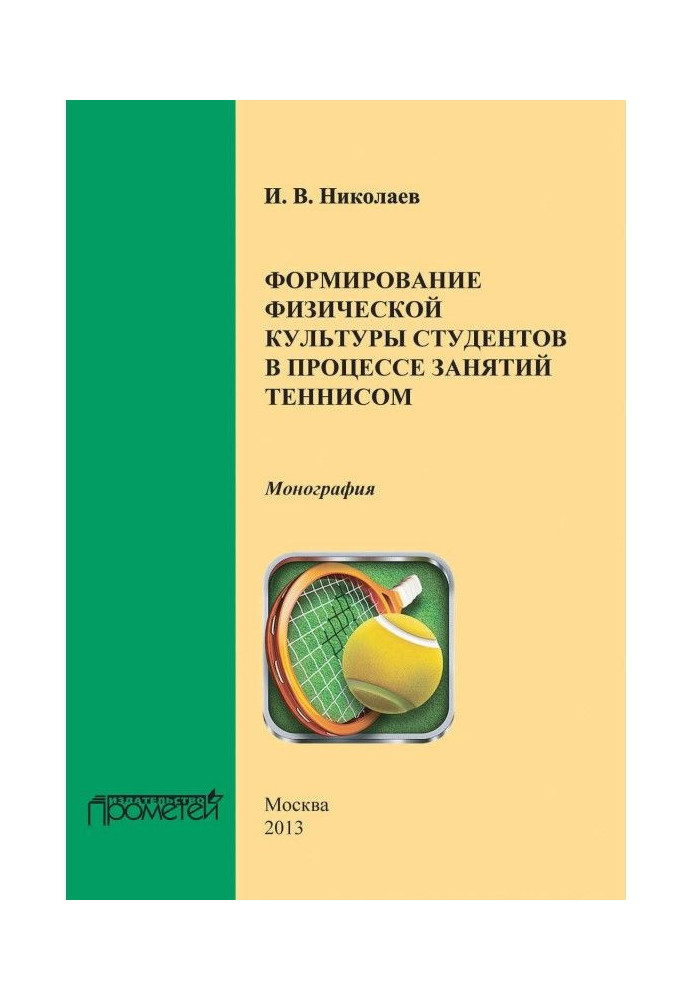 И. В. Николаев

ФОРМИРОВАНИЕ ФИЗИЧЕСКОЙ КУЛЬТУРЫ СТУДЕНТОВ В ПРОЦЕССЕ ЗАНЯТИЙ ТЕННИСОМ

Монография

ИЗДАТЕЛЬСТВО ПРОМЕТЕЙ

Москва
2013